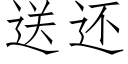 送还